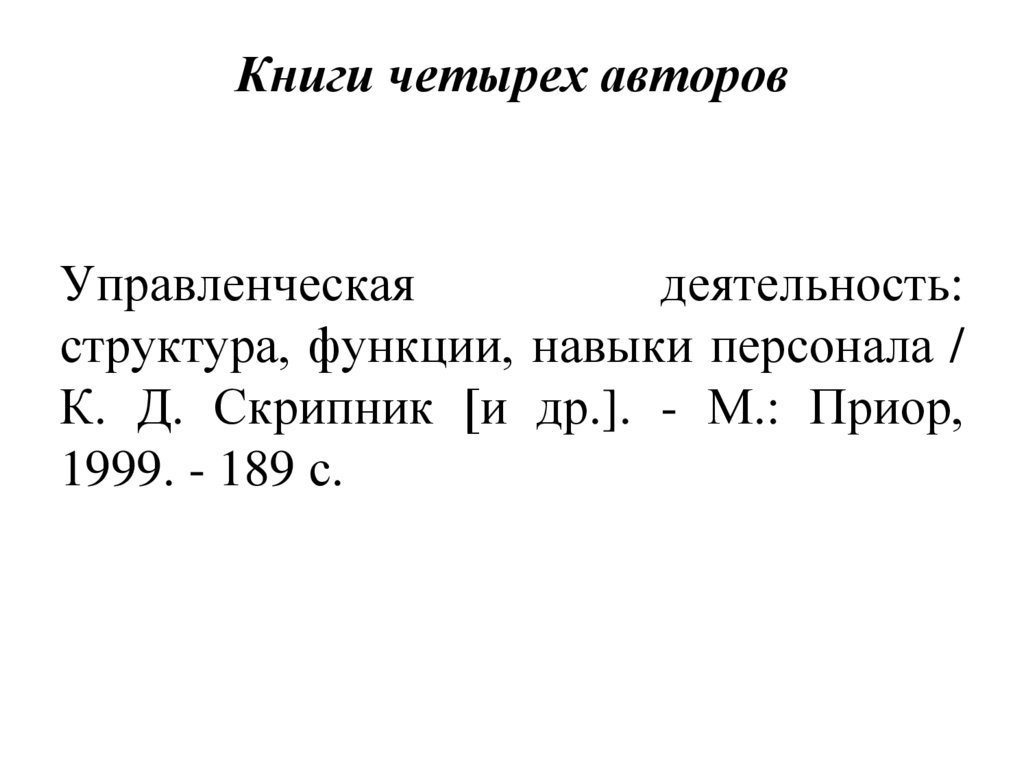 Книги четырех авторов

Управленческая деятельность: структура, функции, навыки персонала / К. Д. Скрипник [и др.]. - М.: Приор, 1999. - 189 с.